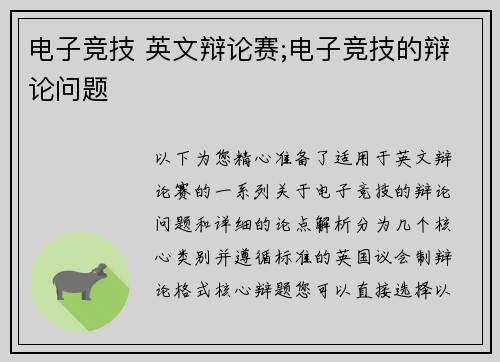 电子竞技 英文辩论赛;电子竞技的辩论问题

以下为您精心准备了适用于英文辩论赛的一系列关于电子竞技的辩论问题和详细的论点解析分为几个核心类别并遵循标准的英国议会制辩论格式核心辩题您可以直接选择以